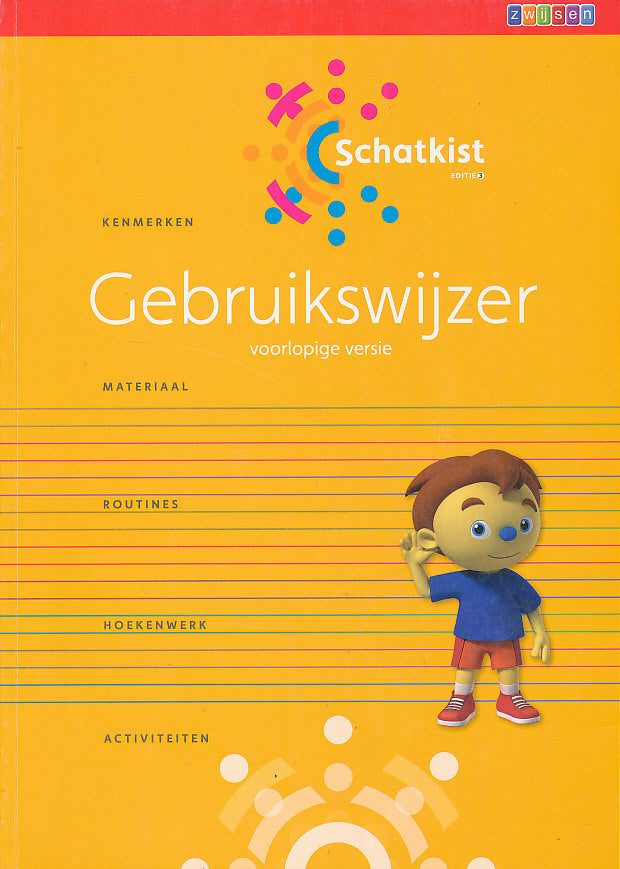 zwijsen

Schatkist
EDITIE 3

KENMERKEN

Gebruikswijzer
voorlopige versie

MATERIAAL

ROUTINES

HOEKENWERK

ACTIVITEITEN